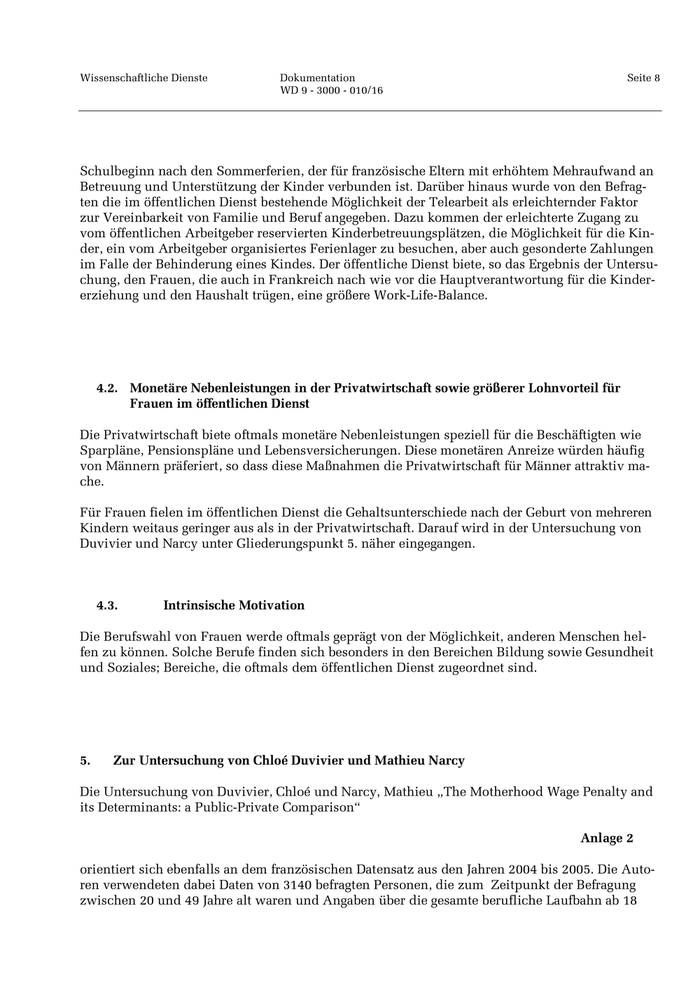 Wissenschaftliche Dienste

Dokumentation
WD 9 - 3000 - 010/16

Seite 8

Schulbeginn nach den Sommerferien, der für französische Eltern mit erhöhtem Mehraufwand an Betreuung und Unterstützung der Kinder verbunden ist. Darüber hinaus wurde von den Befragten die im öffentlichen Dienst bestehende Möglichkeit der Telearbeit als erleichternder Faktor zur Vereinbarkeit von Familie und Beruf angegeben. Dazu kommen der erleichterte Zugang zu vom öffentlichen Arbeitgeber reservierten Kinderbetreuungsplätzen, die Möglichkeit für die Kinder, ein vom Arbeitgeber organisiertes Ferienlager zu besuchen, aber auch gesonderte Zahlungen im Falle der Behinderung eines Kindes. Der öffentliche Dienst biete, so das Ergebnis der Untersuchung, den Frauen, die auch in Frankreich nach wie vor die Hauptverantwortung für die Kindererziehung und den Haushalt trügen, eine größere Work-Life-Balance.

4.2. Monetäre Nebenleistungen in der Privatwirtschaft sowie größerer Lohnvorteil für Frauen im öffentlichen Dienst

Die Privatwirtschaft biete oftmals monetäre Nebenleistungen speziell für die Beschäftigten wie Sparpläne, Pensionspläne und Lebensversicherungen. Diese monetären Anreize würden häufig von Männern präferiert, so dass diese Maßnahmen die Privatwirtschaft für Männer attraktiv mache.

Für Frauen fielen im öffentlichen Dienst die Gehaltsunterschiede nach der Geburt von mehreren Kindern weitaus geringer aus als in der Privatwirtschaft. Darauf wird in der Untersuchung von Duvivier und Narcy unter Gliederungspunkt 5. näher eingegangen.

4.3. Intrinsische Motivation

Die Berufswahl von Frauen werde oftmals geprägt von der Möglichkeit, anderen Menschen helfen zu können. Solche Berufe finden sich besonders in den Bereichen Bildung sowie Gesundheit und Soziales; Bereiche, die oftmals dem öffentlichen Dienst zugeordnet sind.

5. Zur Untersuchung von Chloé Duvivier und Mathieu Narcy

Die Untersuchung von Duvivier, Chloé und Narcy, Mathieu „The Motherhood Wage Penalty and its Determinants: a Public-Private Comparison“

Anlage 2

orientiert sich ebenfalls an dem französischen Datensatz aus den Jahren 2004 bis 2005. Die Autoren verwendeten dabei Daten von 3140 befragten Personen, die zum Zeitpunkt der Befragung zwischen 20 und 49 Jahre alt waren und Angaben über die gesamte berufliche Laufbahn ab 18